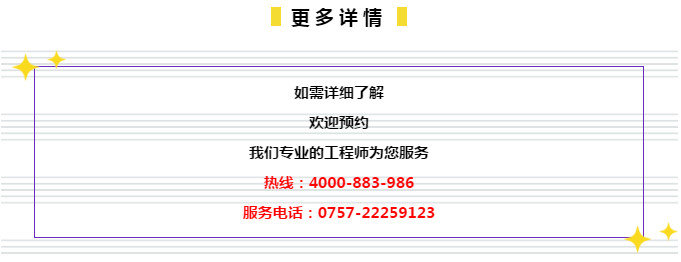 更多详情

如需详细了解

欢迎预约

我们专业的工程师为您服务

热线：4000-883-986

服务电话：0757-22259123